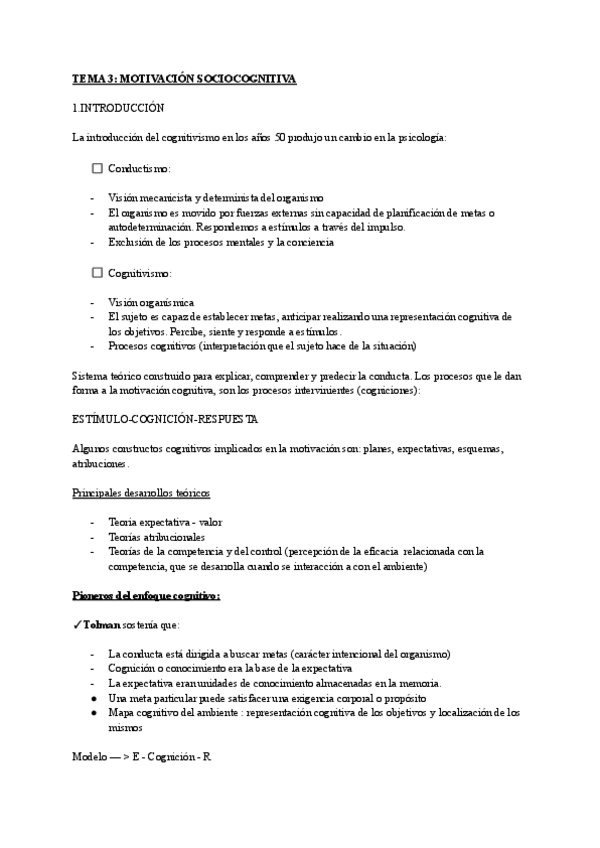 TEMA 3: MOTIVACIÓN SOCIOCOGNITIVA

1.INTRODUCCIÓN

La introducción del cognitivismo en los años 50 produjo un cambio en la psicología:

☐ Conductismo:

- Visión mecanicista y determinista del organismo
- El organismo es movido por fuerzas externas sin capacidad de planificación de metas o autodeterminación. Respondemos a estímulos a través del impulso.
- Exclusión de los procesos mentales y la conciencia

☐ Cognitivismo:

- Visión organísmica
- El sujeto es capaz de establecer metas, anticipar realizando una representación cognitiva de los objetivos. Percibe, siente y responde a estímulos.
- Procesos cognitivos (interpretación que el sujeto hace de la situación)

Sistema teórico construido para explicar, comprender y predecir la conducta. Los procesos que le dan forma a la motivación cognitiva, son los procesos intervinientes (cogniciones):

ESTÍMULO-COGNICIÓN-RESPUESTA

Algunos constructos cognitivos implicados en la motivación son: planes, expectativas, esquemas, atribuciones.

Principales desarrollos teóricos

- Teoría expectativa - valor
- Teorías atribucionales
- Teorías de la competencia y del control (percepción de la eficacia relacionada con la competencia, que se desarrolla cuando se interacción a con el ambiente)

Pioneros del enfoque cognitivo:

✓ Tolman sostenía que:

- La conducta está dirigida a buscar metas (carácter intencional del organismo)
- Cognición o conocimiento era la base de la expectativa
- La expectativa eran unidades de conocimiento almacenadas en la memoria.
● Una meta particular puede satisfacer una exigencia corporal o propósito
● Mapa cognitivo del ambiente : representación cognitiva de los objetivos y localización de los mismos

Modelo — > E - Cognición - R